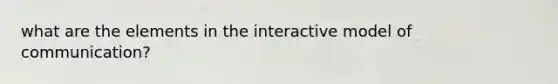 what are the elements in the interactive model of communication?